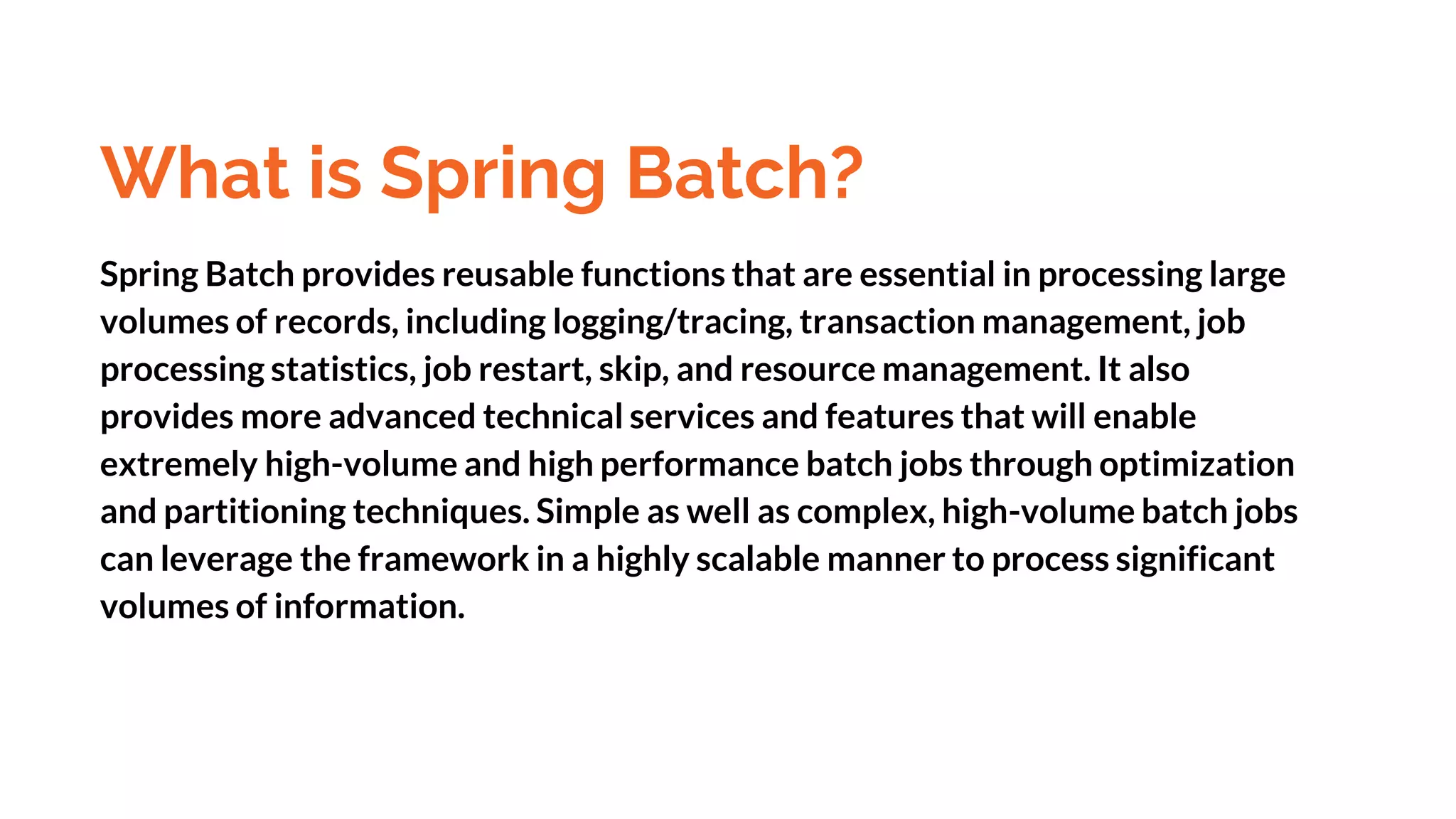 What is Spring Batch?

Spring Batch provides reusable functions that are essential in processing large volumes of records, including logging/tracing, transaction management, job processing statistics, job restart, skip, and resource management. It also provides more advanced technical services and features that will enable extremely high-volume and high performance batch jobs through optimization and partitioning techniques. Simple as well as complex, high-volume batch jobs can leverage the framework in a highly scalable manner to process significant volumes of information.